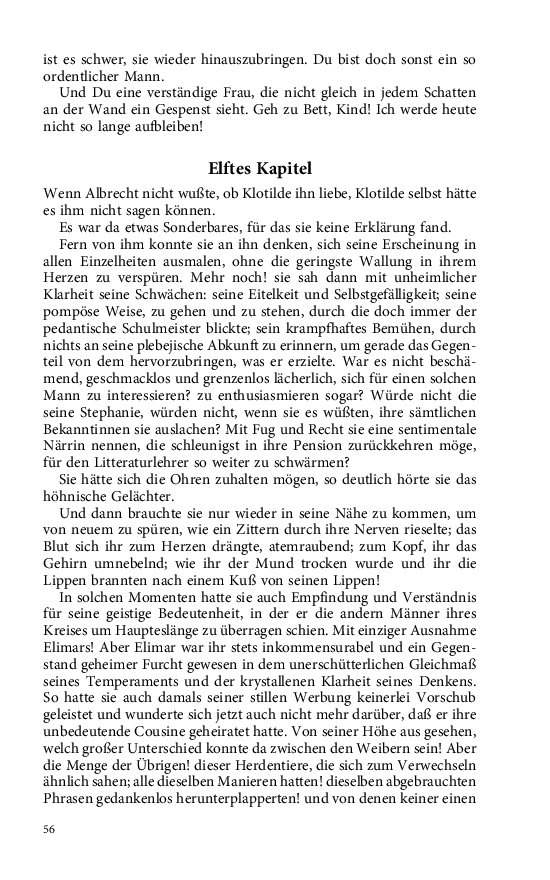 ist es schwer, sie wieder hinauszubringen. Du bist doch sonst ein so ordentlicher Mann.

Und Du eine verständige Frau, die nicht gleich in jedem Schatten an der Wand ein Gespenst sieht. Geh zu Bett, Kind! Ich werde heute nicht so lange aufbleiben!

Elftes Kapitel

Wenn Albrecht nicht wußte, ob Klotilde ihn liebe, Klotilde selbst hätte es ihm nicht sagen können.

Es war da etwas Sonderbares, für das sie keine Erklärung fand.

Fern von ihm konnte sie an ihn denken, sich seine Erscheinung in allen Einzelheiten ausmalen, ohne die geringste Wallung in ihrem Herzen zu verspüren. Mehr noch! sie sah dann mit unheimlicher Klarheit seine Schwächen: seine Eitelkeit und Selbstgefälligkeit; seine pompöse Weise, zu gehen und zu stehen, durch die doch immer der pedantische Schulmeister blickte; sein krampfhaftes Bemühen, durch nichts an seine plebejische Abkunft zu erinnern, um gerade das Gegenteil von dem hervorzubringen, was er erzielte. War es nicht beschämend, geschmacklos und grenzenlos lächerlich, sich für einen solchen Mann zu interessieren? zu enthusiasmieren sogar? Würde nicht die seine Stephanie, würden nicht, wenn sie es wüßten, ihre sämtlichen Bekanntinnen sie auslachen? Mit Fug und Recht sie eine sentimentale Närrin nennen, die schleunigst in ihre Pension zurückkehren möge, für den Litteraturlehrer so weiter zu schwärmen?

Sie hätte sich die Ohren zuhalten mögen, so deutlich hörte sie das höhnische Gelächter.

Und dann brauchte sie nur wieder in seine Nähe zu kommen, um von neuem zu spüren, wie ein Zittern durch ihre Nerven rieselte; das Blut sich ihr zum Herzen drängte, atemraubend; zum Kopf, ihr das Gehirn umnebelnd; wie ihr der Mund trocken wurde und ihr die Lippen brannten nach einem Kuß von seinen Lippen!

In solchen Momenten hatte sie auch Empfindung und Verständnis für seine geistige Bedeutenheit, in der er die andern Männer ihres Kreises um Haupteslänge zu überragen schien. Mit einziger Ausnahme Elimars! Aber Elimar war ihr stets inkommensurabel und ein Gegenstand geheimer Furcht gewesen in dem unerschütterlichen Gleichmaß seines Temperaments und der krystallenen Klarheit seines Denkens. So hatte sie auch damals seiner stillen Werbung keinerlei Vorschub geleistet und wunderte sich jetzt auch nicht mehr darüber, daß er ihre unbedeutende Cousine geheiratet hatte. Von seiner Höhe aus gesehen, welch großer Unterschied konnte da zwischen den Weibern sein! Aber die Menge der Übrigen! dieser Herdentiere, die sich zum Verwechseln ähnlich sahen; alle dieselben Manieren hatten! dieselben abgebrauchten Phrasen gedankenlos herunterplapperten! und von denen keiner einen

56